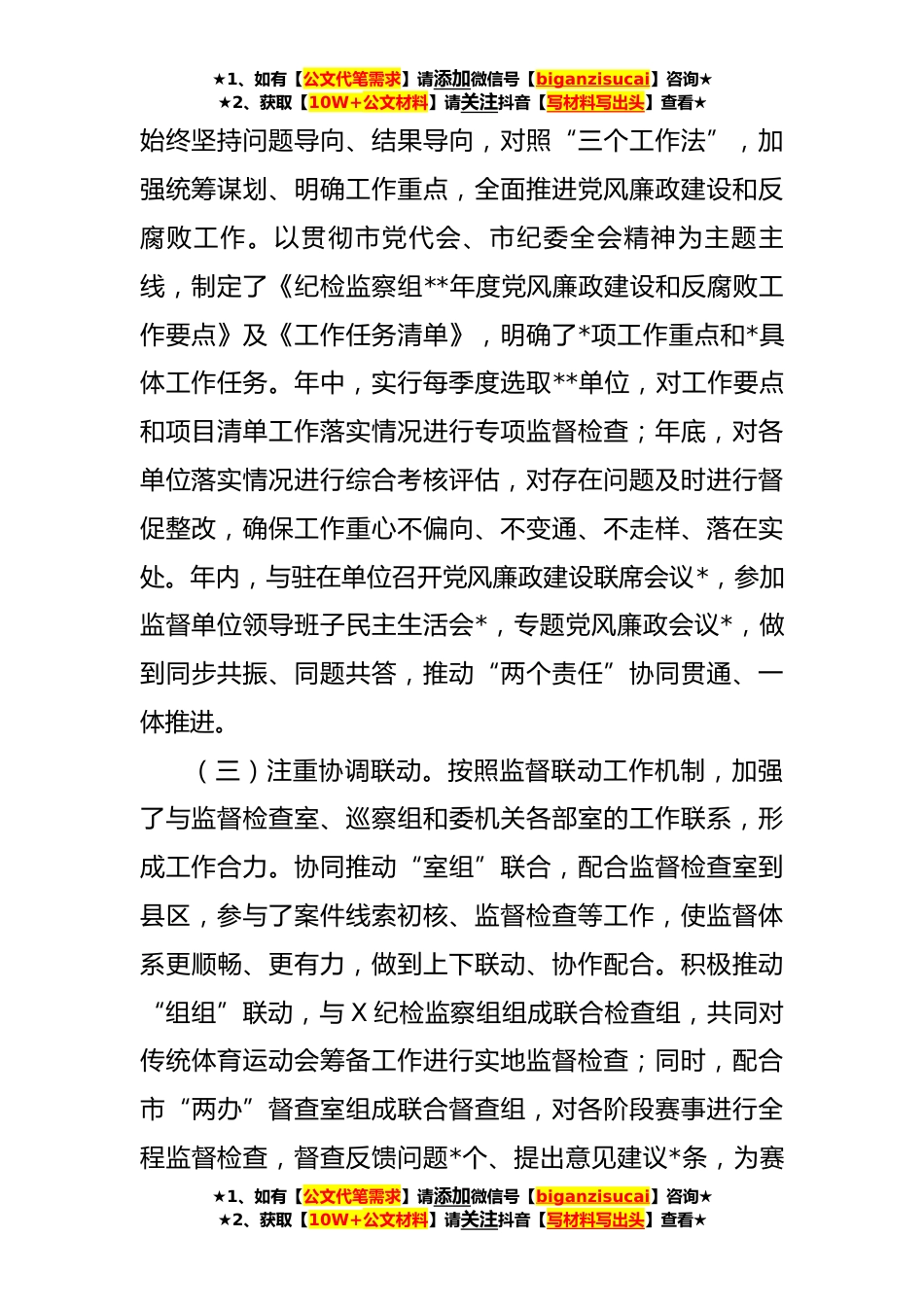 ★1、如有【公文代笔需求】请添加微信号【biganzisucai】咨询★
★2、获取【10W+公文材料】请关注抖音【写材料写出头】查看★

始终坚持问题导向、结果导向，对照“三个工作法”，加强统筹谋划、明确工作重点，全面推进党风廉政建设和反腐败工作。以贯彻市党代会、市纪委全会精神为主题主线，制定了《纪检监察组**年度党风廉政建设和反腐败工作要点》及《工作任务清单》，明确了*项工作重点和*具体工作任务。年中，实行每季度选取**单位，对工作要点和项目清单工作落实情况进行专项监督检查；年底，对各单位落实情况进行综合考核评估，对存在问题及时进行督促整改，确保工作重心不偏向、不变通、不走样、落在实处。年内，与驻在单位召开党风廉政建设联席会议*，参加监督单位领导班子民主生活会*，专题党风廉政会议*，做到同步共振、同题共答，推动“两个责任”协同贯通、一体推进。

（三）注重协调联动。按照监督联动工作机制，加强了与监督检查室、巡察组和委机关各部室的工作联系，形成工作合力。协同推动“室组”联合，配合监督检查室到县区，参与了案件线索初核、监督检查等工作，使监督体系更顺畅、更有力，做到上下联动、协作配合。积极推动“组组”联动，与X纪检监察组组成联合检查组，共同对传统体育运动会筹备工作进行实地监督检查；同时，配合市“两办”督查室组成联合督查组，对各阶段赛事进行全程监督检查，督查反馈问题*个、提出意见建议*条，为赛

★1、如有【公文代笔需求】请添加微信号【biganzisucai】咨询★
★2、获取【10W+公文材料】请关注抖音【写材料写出头】查看★